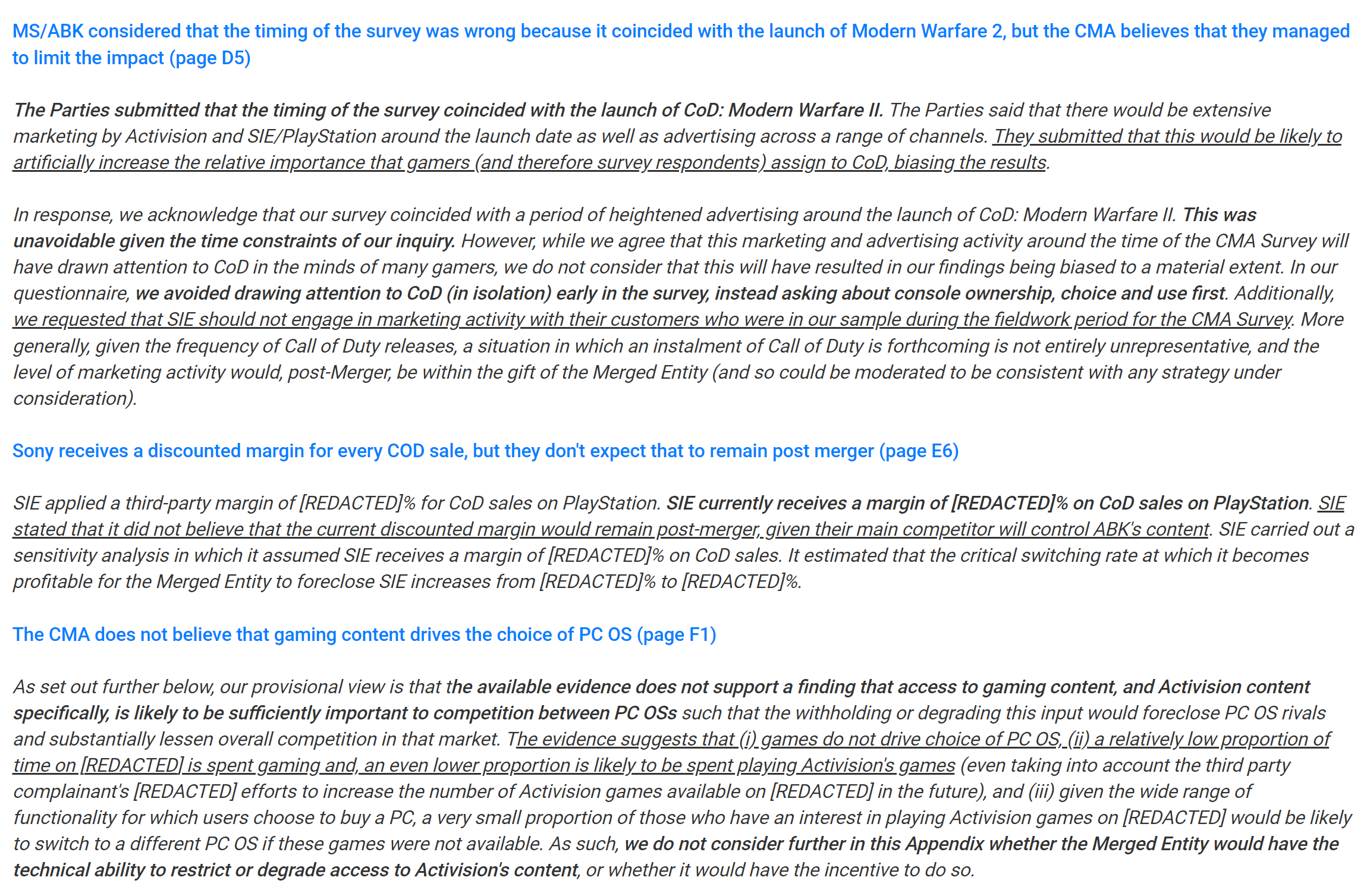 MS/ABK considered that the timing of the survey was wrong because it coincided with the launch of Modern Warfare 2, but the CMA believes that they managed to limit the impact (page D5)

The Parties submitted that the timing of the survey coincided with the launch of CoD: Modern Warfare II. The Parties said that there would be extensive marketing by Activision and SIE/PlayStation around the launch date as well as advertising across a range of channels. They submitted that this would be likely to artificially increase the relative importance that gamers (and therefore survey respondents) assign to CoD, biasing the results.

In response, we acknowledge that our survey coincided with a period of heightened advertising around the launch of CoD: Modern Warfare II. This was unavoidable given the time constraints of our inquiry. However, while we agree that this marketing and advertising activity around the time of the CMA Survey will have drawn attention to CoD in the minds of many gamers, we do not consider that this will have resulted in our findings being biased to a material extent. In our questionnaire, we avoided drawing attention to CoD (in isolation) early in the survey, instead asking about console ownership, choice and use first. Additionally, we requested that SIE should not engage in marketing activity with their customers who were in our sample during the fieldwork period for the CMA Survey. More generally, given the frequency of Call of Duty releases, a situation in which an instalment of Call of Duty is forthcoming is not entirely unrepresentative, and the level of marketing activity would, post-Merger, be within the gift of the Merged Entity (and so could be moderated to be consistent with any strategy under consideration).

Sony receives a discounted margin for every COD sale, but they don't expect that to remain post merger (page E6)

SIE applied a third-party margin of [REDACTED]% for CoD sales on PlayStation. SIE currently receives a margin of [REDACTED]% on CoD sales on PlayStation. SIE stated that it did not believe that the current discounted margin would remain post-merger, given their main competitor will control ABK's content. SIE carried out a sensitivity analysis in which it assumed SIE receives a margin of [REDACTED]% on CoD sales. It estimated that the critical switching rate at which it becomes profitable for the Merged Entity to foreclose SIE increases from [REDACTED]% to [REDACTED]%.

The CMA does not believe that gaming content drives the choice of PC OS (page F1)

As set out further below, our provisional view is that the available evidence does not support a finding that access to gaming content, and Activision content specifically, is likely to be sufficiently important to competition between PC OSs such that the withholding or degrading this input would foreclose PC OS rivals and substantially lessen overall competition in that market. The evidence suggests that (i) games do not drive choice of PC OS, (ii) a relatively low proportion of time on [REDACTED] is spent gaming and, an even lower proportion is likely to be spent playing Activision's games (even taking into account the third party complainant's [REDACTED] efforts to increase the number of Activision games available on [REDACTED] in the future), and (iii) given the wide range of functionality for which users choose to buy a PC, a very small proportion of those who have an interest in playing Activision games on [REDACTED] would be likely to switch to a different PC OS if these games were not available. As such, we do not consider further in this Appendix whether the Merged Entity would have the technical ability to restrict or degrade access to Activision's content, or whether it would have the incentive to do so.